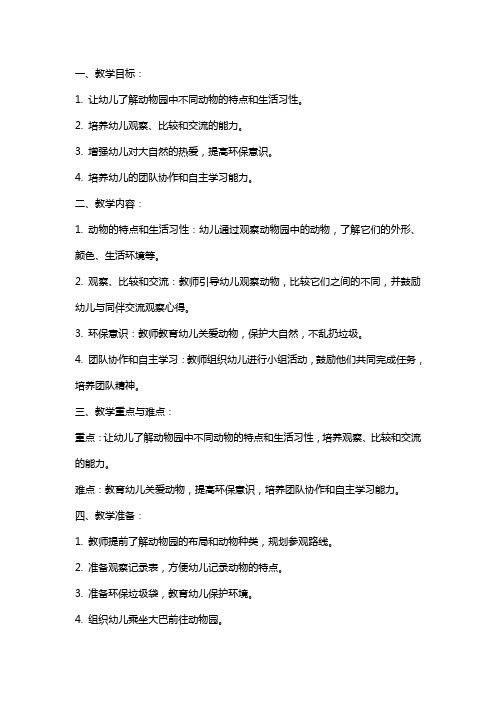 一、教学目标：

1. 让幼儿了解动物园中不同动物的特点和生活习性。

2. 培养幼儿观察、比较和交流的能力。

3. 增强幼儿对大自然的热爱，提高环保意识。

4. 培养幼儿的团队协作和自主学习能力。

二、教学内容：

1. 动物的特点和生活习性：幼儿通过观察动物园中的动物，了解它们的外形、颜色、生活环境等。

2. 观察、比较和交流：教师引导幼儿观察动物，比较它们之间的不同，并鼓励幼儿与同伴交流观察心得。

3. 环保意识：教师教育幼儿关爱动物，保护大自然，不乱扔垃圾。

4. 团队协作和自主学习：教师组织幼儿进行小组活动，鼓励他们共同完成任务，培养团队精神。

三、教学重点与难点：

重点：让幼儿了解动物园中不同动物的特点和生活习性，培养观察、比较和交流的能力。

难点：教育幼儿关爱动物，提高环保意识，培养团队协作和自主学习能力。

四、教学准备：

1. 教师提前了解动物园的布局和动物种类，规划参观路线。

2. 准备观察记录表，方便幼儿记录动物的特点。

3. 准备环保垃圾袋，教育幼儿保护环境。

4. 组织幼儿乘坐大巴前往动物园。